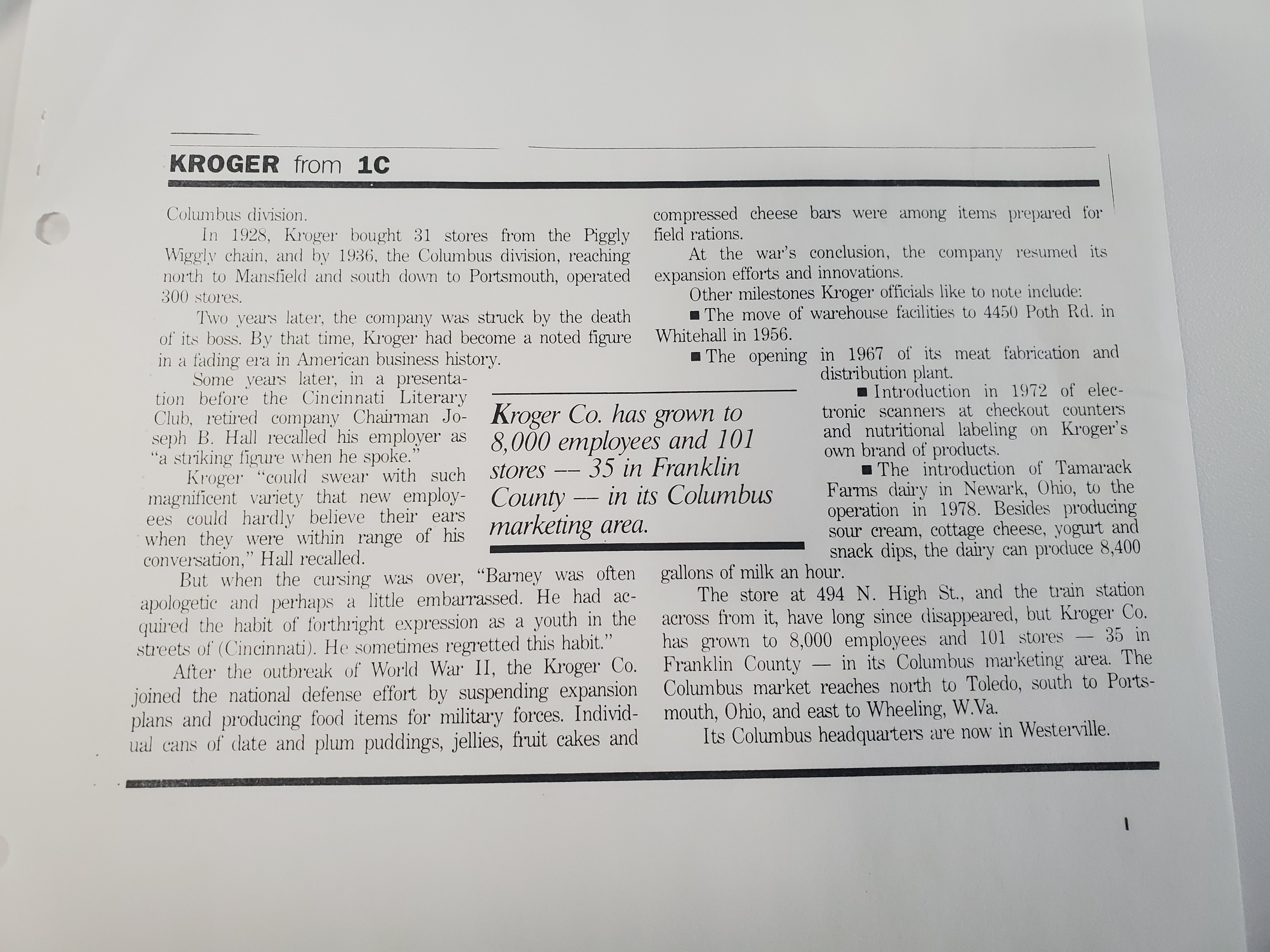 KROGER from 1C

Columbus division.

In 1928, Kroger bought 31 stores from the Piggly Wiggly chain, and by 1936, the Columbus division, reaching north to Mansfield and south down to Portsmouth, operated 300 stores.

Two years later, the company was struck by the death of its boss. By that time, Kroger had become a noted figure in a fading era in American business history.

Some years later, in a presentation before the Cincinnati Literary Club, retired company Chairman Joseph B. Hall recalled his employer as "a striking figure when he spoke."

Kroger "could swear with such magnificent variety that new employees could hardly believe their ears when they were within range of his conversation," Hall recalled.

But when the cursing was over, "Barney was often apologetic and perhaps a little embarrassed. He had acquired the habit of forthright expression as a youth in the streets of (Cincinnati). He sometimes regretted this habit."

After the outbreak of World War II, the Kroger Co. joined the national defense effort by suspending expansion plans and producing food items for military forces. Individual cans of date and plum puddings, jellies, fruit cakes and compressed cheese bars were among items prepared for field rations.

At the war's conclusion, the company resumed its expansion efforts and innovations.

Other milestones Kroger officials like to note include:

■ The move of warehouse facilities to 4450 Poth Rd. in Whitehall in 1956.

■ The opening in 1967 of its meat fabrication and distribution plant.

■ Introduction in 1972 of electronic scanners at checkout counters and nutritional labeling on Kroger's own brand of products.

■ The introduction of Tamarack Farms dairy in Newark, Ohio, to the operation in 1978. Besides producing sour cream, cottage cheese, yogurt and snack dips, the dairy can produce 8,400 gallons of milk an hour.

The store at 494 N. High St., and the train station across from it, have long since disappeared, but Kroger Co. has grown to 8,000 employees and 101 stores — 35 in Franklin County — in its Columbus marketing area. The Columbus market reaches north to Toledo, south to Portsmouth, Ohio, and east to Wheeling, W.Va.

Its Columbus headquarters are now in Westerville.

Kroger Co. has grown to 8,000 employees and 101 stores — 35 in Franklin County — in its Columbus marketing area.

1